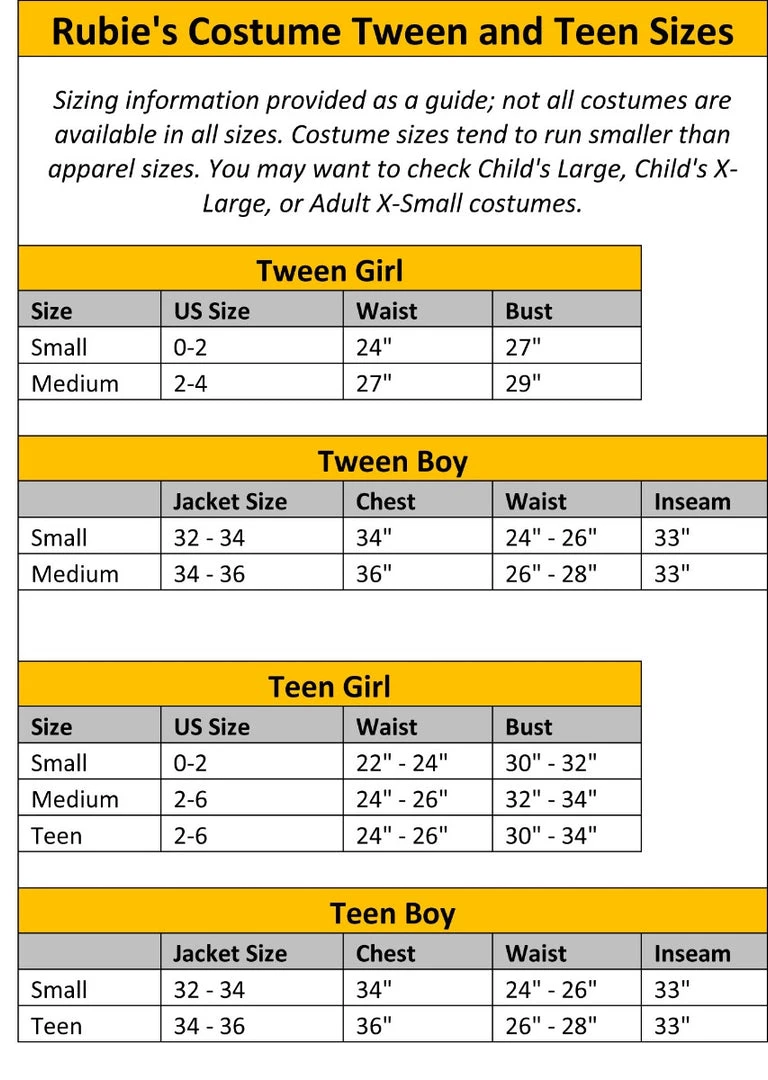 Rubie's Costume Tween and Teen Sizes

Sizing information provided as a guide; not all costumes are available in all sizes. Costume sizes tend to run smaller than apparel sizes. You may want to check Child's Large, Child's X-Large, or Adult X-Small costumes.

Tween Girl

| Size | US Size | Waist | Bust |
|---|---|---|---|
| Small | 0-2 | 24" | 27" |
| Medium | 2-4 | 27" | 29" |

Tween Boy

| | Jacket Size | Chest | Waist | Inseam |
|---|---|---|---|---|
| Small | 32 - 34 | 34" | 24" - 26" | 33" |
| Medium | 34 - 36 | 36" | 26" - 28" | 33" |

Teen Girl

| Size | US Size | Waist | Bust |
|---|---|---|---|
| Small | 0-2 | 22" - 24" | 30" - 32" |
| Medium | 2-6 | 24" - 26" | 32" - 34" |
| Teen | 2-6 | 24" - 26" | 30" - 34" |

Teen Boy

| | Jacket Size | Chest | Waist | Inseam |
|---|---|---|---|---|
| Small | 32 - 34 | 34" | 24" - 26" | 33" |
| Teen | 34 - 36 | 36" | 26" - 28" | 33" |